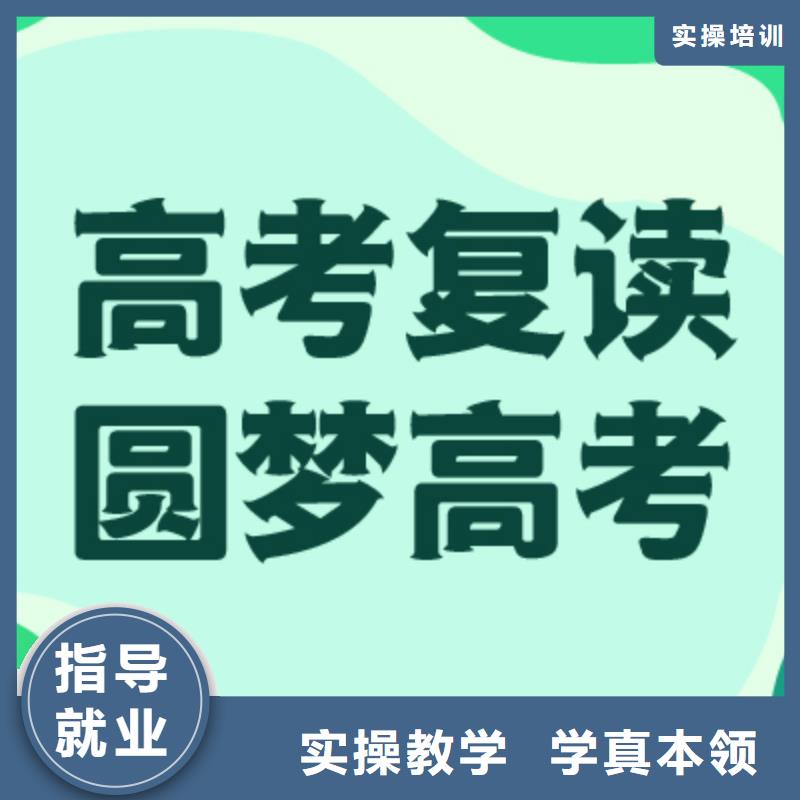 实操培训

高考复读
圆梦高考

指导
就业

实操教学 学真本领